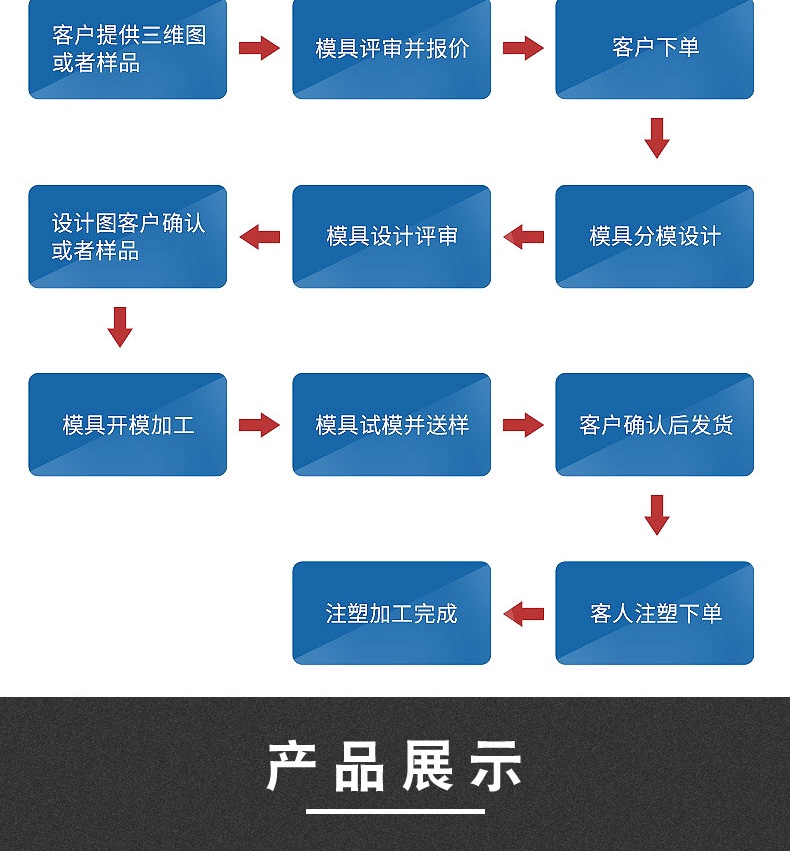 客户提供三维图或者样品

模具评审并报价

客户下单

模具分模设计

模具设计评审

设计图客户确认或者样品

模具开模加工

模具试模并送样

客户确认后发货

客人注塑下单

注塑加工完成

产品展示